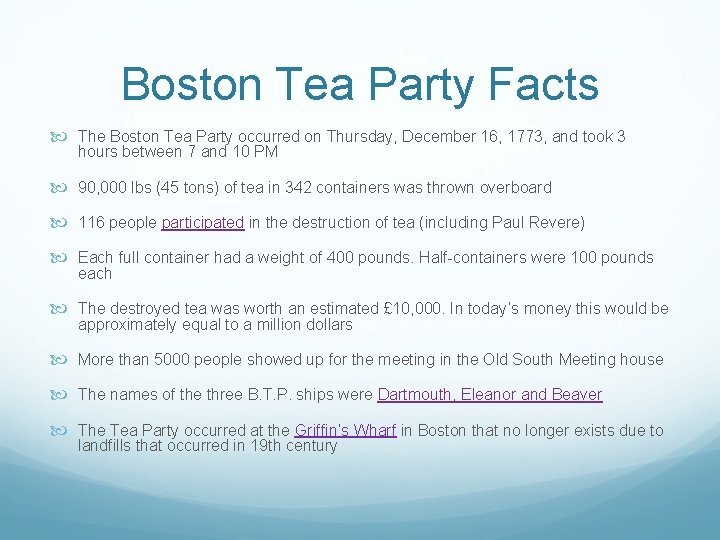 Boston Tea Party Facts

The Boston Tea Party occurred on Thursday, December 16, 1773, and took 3 hours between 7 and 10 PM

90,000 lbs (45 tons) of tea in 342 containers was thrown overboard

116 people participated in the destruction of tea (including Paul Revere)

Each full container had a weight of 400 pounds. Half-containers were 100 pounds each

The destroyed tea was worth an estimated £10,000. In today's money this would be approximately equal to a million dollars

More than 5000 people showed up for the meeting in the Old South Meeting house

The names of the three B.T.P. ships were Dartmouth, Eleanor and Beaver

The Tea Party occurred at the Griffin's Wharf in Boston that no longer exists due to landfills that occurred in 19th century